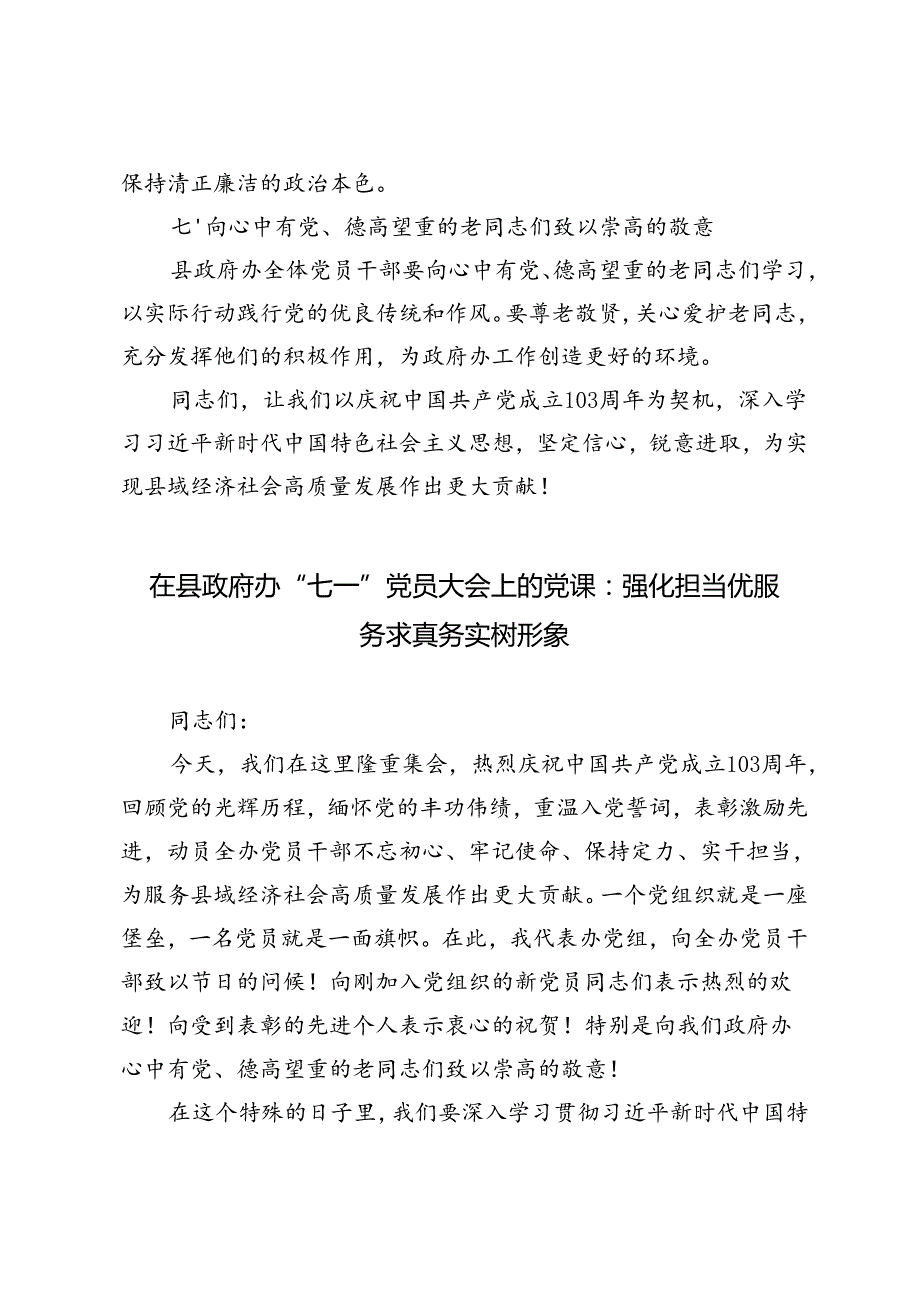 保持清正廉洁的政治本色。

七'向心中有党、德高望重的老同志们致以崇高的敬意

县政府办全体党员干部要向心中有党、德高望重的老同志们学习，以实际行动践行党的优良传统和作风。要尊老敬贤，关心爱护老同志，充分发挥他们的积极作用，为政府办工作创造更好的环境。

同志们，让我们以庆祝中国共产党成立103周年为契机，深入学习习近平新时代中国特色社会主义思想，坚定信心，锐意进取，为实现县域经济社会高质量发展作出更大贡献！

在县政府办“七一”党员大会上的党课：强化担当优服务求真务实树形象

同志们：

今天，我们在这里隆重集会，热烈庆祝中国共产党成立103周年，回顾党的光辉历程，缅怀党的丰功伟绩，重温入党誓词，表彰激励先进，动员全办党员干部不忘初心、牢记使命、保持定力、实干担当，为服务县域经济社会高质量发展作出更大贡献。一个党组织就是一座堡垒，一名党员就是一面旗帜。在此，我代表办党组，向全办党员干部致以节日的问候！向刚加入党组织的新党员同志们表示热烈的欢迎！向受到表彰的先进个人表示衷心的祝贺！特别是向我们政府办心中有党、德高望重的老同志们致以崇高的敬意！

在这个特殊的日子里，我们要深入学习贯彻习近平新时代中国特